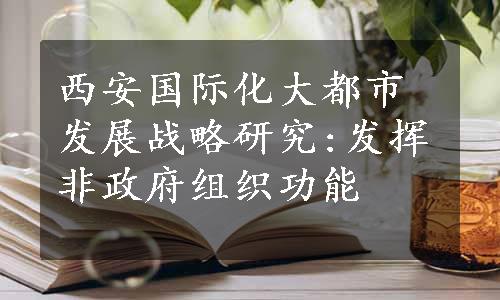 西安国际化大都市发展战略研究:发挥非政府组织功能